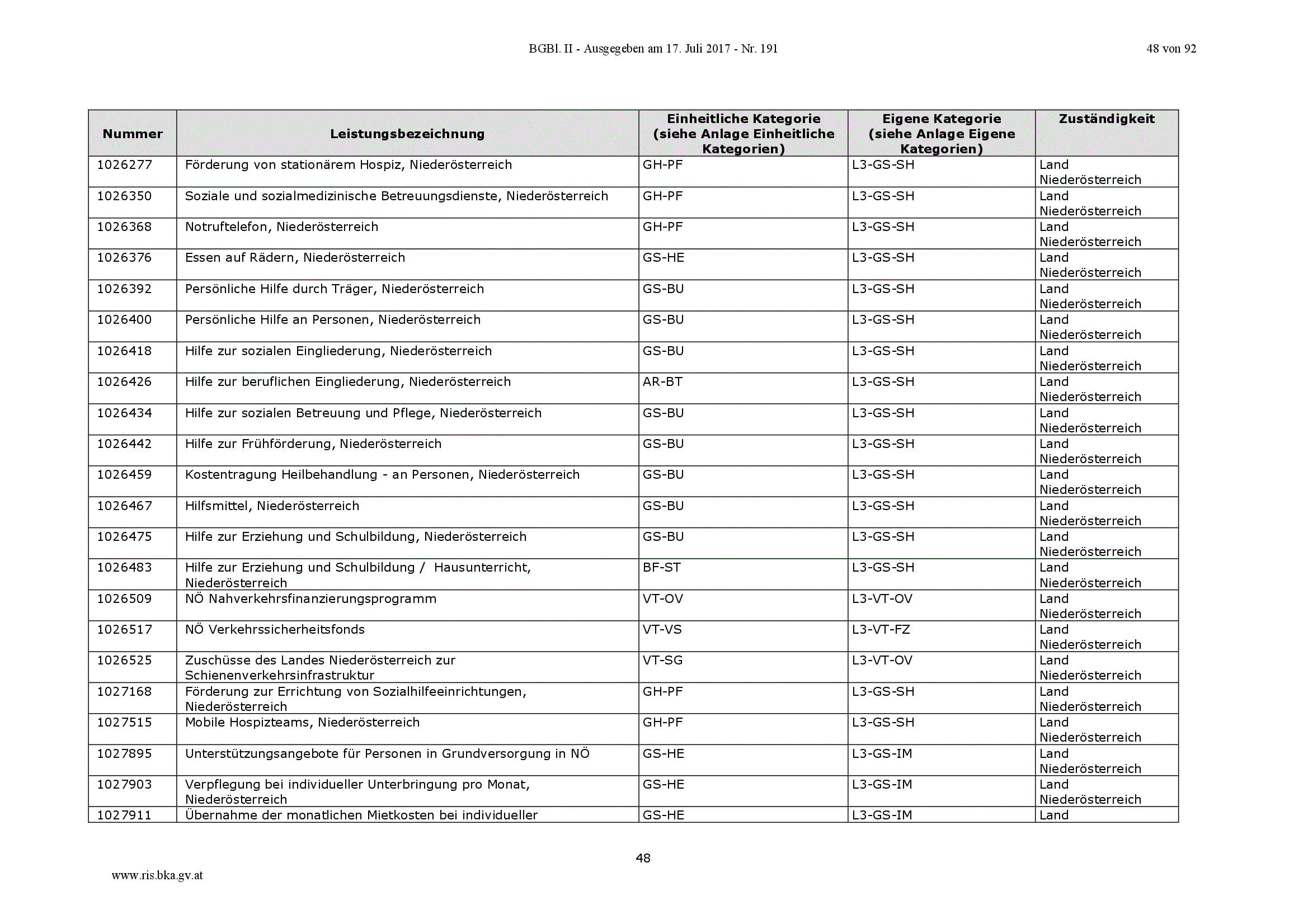 BGBl. II - Ausgegeben am 17. Juli 2017 - Nr. 191 48 von 92

| Nummer | Leistungsbezeichnung | Einheitliche Kategorie (siehe Anlage Einheitliche Kategorien) | Eigene Kategorie (siehe Anlage Eigene Kategorien) | Zuständigkeit |
|---|---|---|---|---|
| 1026277 | Förderung von stationärem Hospiz, Niederösterreich | GH-PF | L3-GS-SH | Land Niederösterreich |
| 1026350 | Soziale und sozialmedizinische Betreuungsdienste, Niederösterreich | GH-PF | L3-GS-SH | Land Niederösterreich |
| 1026368 | Notruftelefon, Niederösterreich | GH-PF | L3-GS-SH | Land Niederösterreich |
| 1026376 | Essen auf Rädern, Niederösterreich | GS-HE | L3-GS-SH | Land Niederösterreich |
| 1026392 | Persönliche Hilfe durch Träger, Niederösterreich | GS-BU | L3-GS-SH | Land Niederösterreich |
| 1026400 | Persönliche Hilfe an Personen, Niederösterreich | GS-BU | L3-GS-SH | Land Niederösterreich |
| 1026418 | Hilfe zur sozialen Eingliederung, Niederösterreich | GS-BU | L3-GS-SH | Land Niederösterreich |
| 1026426 | Hilfe zur beruflichen Eingliederung, Niederösterreich | AR-BT | L3-GS-SH | Land Niederösterreich |
| 1026434 | Hilfe zur sozialen Betreuung und Pflege, Niederösterreich | GS-BU | L3-GS-SH | Land Niederösterreich |
| 1026442 | Hilfe zur Frühförderung, Niederösterreich | GS-BU | L3-GS-SH | Land Niederösterreich |
| 1026459 | Kostentragung Heilbehandlung - an Personen, Niederösterreich | GS-BU | L3-GS-SH | Land Niederösterreich |
| 1026467 | Hilfsmittel, Niederösterreich | GS-BU | L3-GS-SH | Land Niederösterreich |
| 1026475 | Hilfe zur Erziehung und Schulbildung, Niederösterreich | GS-BU | L3-GS-SH | Land Niederösterreich |
| 1026483 | Hilfe zur Erziehung und Schulbildung / Hausunterricht, Niederösterreich | BF-ST | L3-GS-SH | Land Niederösterreich |
| 1026509 | NÖ Nahverkehrsfinanzierungsprogramm | VT-OV | L3-VT-OV | Land Niederösterreich |
| 1026517 | NÖ Verkehrssicherheitsfonds | VT-VS | L3-VT-FZ | Land Niederösterreich |
| 1026525 | Zuschüsse des Landes Niederösterreich zur Schienenverkehrsinfrastruktur | VT-SG | L3-VT-OV | Land Niederösterreich |
| 1027168 | Förderung zur Errichtung von Sozialhilfeeinrichtungen, Niederösterreich | GH-PF | L3-GS-SH | Land Niederösterreich |
| 1027515 | Mobile Hospizteams, Niederösterreich | GH-PF | L3-GS-SH | Land Niederösterreich |
| 1027895 | Unterstützungsangebote für Personen in Grundversorgung in NÖ | GS-HE | L3-GS-IM | Land Niederösterreich |
| 1027903 | Verpflegung bei individueller Unterbringung pro Monat, Niederösterreich | GS-HE | L3-GS-IM | Land Niederösterreich |
| 1027911 | Übernahme der monatlichen Mietkosten bei individueller | GS-HE | L3-GS-IM | Land |

48

www.ris.bka.gv.at